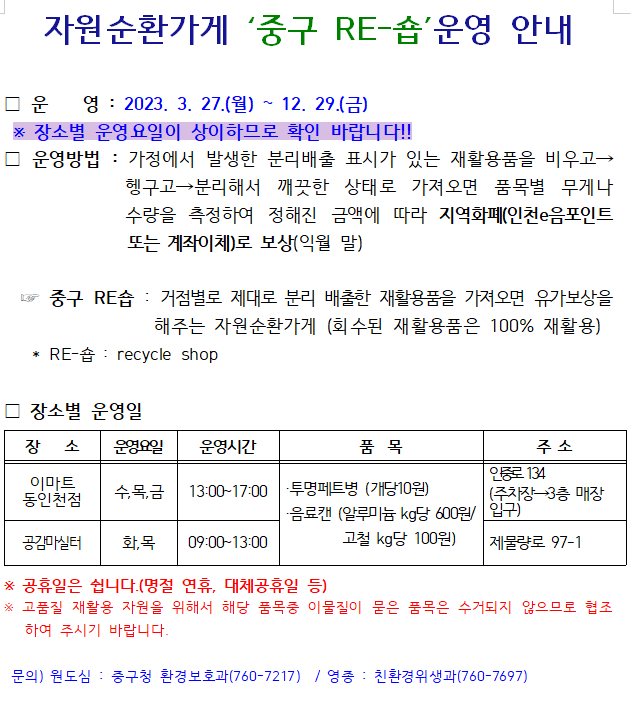 자원순환가게 ‘중구 RE-숍’운영 안내

□ 운 영 : 2023. 3. 27.(월) ~ 12. 29.(금)

※ 장소별 운영요일이 상이하므로 확인 바랍니다!!

□ 운영방법 : 가정에서 발생한 분리배출 표시가 있는 재활용품을 비우고→헹구고→분리해서 깨끗한 상태로 가져오면 품목별 무게나 수량을 측정하여 정해진 금액에 따라 지역화폐(인천e음포인트 또는 계좌이체)로 보상(익월 말)

☞ 중구 RE숍 : 거점별로 제대로 분리 배출한 재활용품을 가져오면 유가보상을 해주는 자원순환가게 (회수된 재활용품은 100% 재활용)

* RE-숍 : recycle shop

□ 장소별 운영일

| 장 소 | 운영요일 | 운영시간 | 품 목 | 주 소 |
|---|---|---|---|---|
| 이마트 동인천점 | 수,목,금 | 13:00~17:00 | ·투명페트병 (개당10원) ·음료캔 (알루미늄 kg당 600원/ 고철 kg당 100원) | 인중로 134 (주차장→3층 매장 입구) |
| 공감마실터 | 화,목 | 09:00~13:00 | | 제물량로 97-1 |

※ 공휴일은 쉽니다.(명절 연휴, 대체공휴일 등)

※ 고품질 재활용 자원을 위해서 해당 품목중 이물질이 묻은 품목은 수거되지 않으므로 협조하여 주시기 바랍니다.

문의) 원도심 : 중구청 환경보호과(760-7217) / 영종 : 친환경위생과(760-7697)